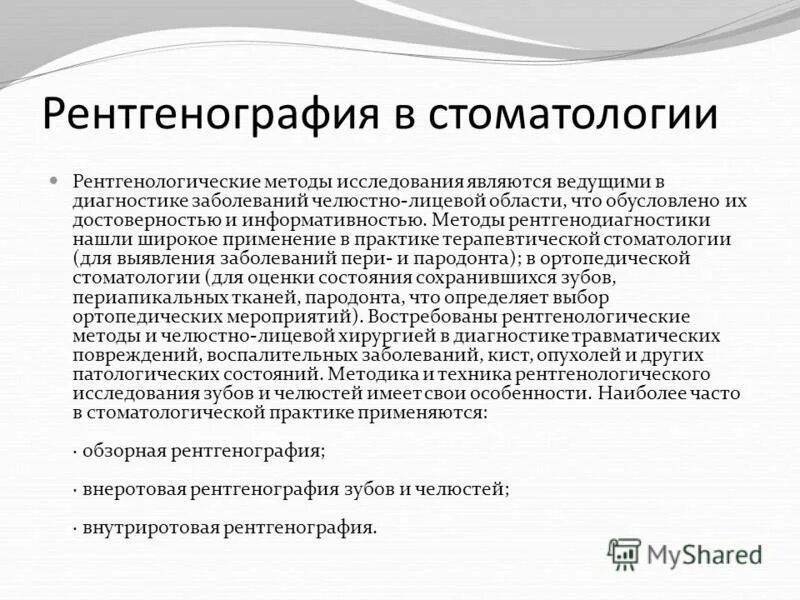 Рентгенография в стоматологии

Рентгенологические методы исследования являются ведущими в диагностике заболеваний челюстно-лицевой области, что обусловлено их достоверностью и информативностью. Методы рентгенодиагностики нашли широкое применение в практике терапевтической стоматологии (для выявления заболеваний пери- и пародонта); в ортопедической стоматологии (для оценки состояния сохранившихся зубов, периапикальных тканей, пародонта, что определяет выбор ортопедических мероприятий). Востребованы рентгенологические методы и челюстно-лицевой хирургией в диагностике травматических повреждений, воспалительных заболеваний, кист, опухолей и других патологических состояний. Методика и техника рентгенологического исследования зубов и челюстей имеет свои особенности. Наиболее часто в стоматологической практике применяются:

· обзорная рентгенография;

· внеротовая рентгенография зубов и челюстей;

· внутриротовая рентгенография.

MyShared